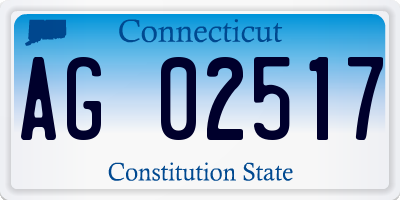 Connecticut

AG 02517

Constitution State